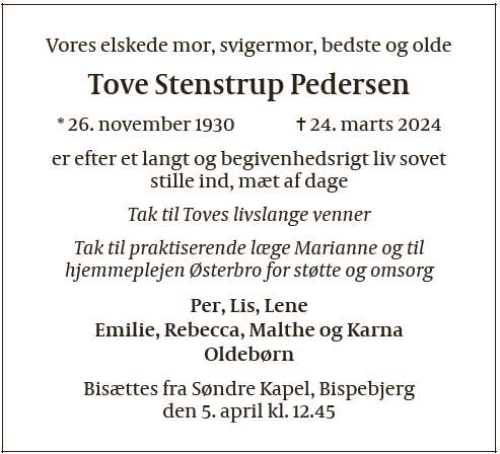 Vores elskede mor, svigermor, bedste og olde

Tove Stenstrup Pedersen

* 26. november 1930 † 24. marts 2024

er efter et langt og begivenhedsrigt liv sovet stille ind, mæt af dage

Tak til Toves livslange venner

Tak til praktiserende læge Marianne og til hjemmeplejen Østerbro for støtte og omsorg

Per, Lis, Lene
Emilie, Rebecca, Malthe og Karna
Oldebørn

Bisættes fra Søndre Kapel, Bispebjerg den 5. april kl. 12.45